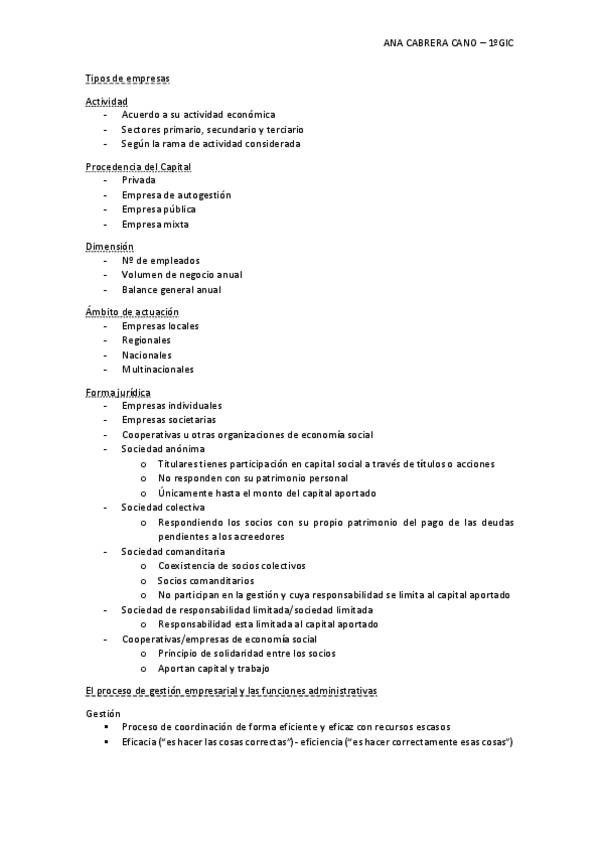 ANA CABRERA CANO – 1ºGIC

Tipos de empresas

Actividad
- Acuerdo a su actividad económica
- Sectores primario, secundario y terciario
- Según la rama de actividad considerada

Procedencia del Capital
- Privada
- Empresa de autogestión
- Empresa pública
- Empresa mixta

Dimensión
- Nº de empleados
- Volumen de negocio anual
- Balance general anual

Ámbito de actuación
- Empresas locales
- Regionales
- Nacionales
- Multinacionales

Forma jurídica
- Empresas individuales
- Empresas societarias
- Cooperativas u otras organizaciones de economía social
- Sociedad anónima
  o Titulares tienes participación en capital social a través de títulos o acciones
  o No responden con su patrimonio personal
  o Únicamente hasta el monto del capital aportado
- Sociedad colectiva
  o Respondiendo los socios con su propio patrimonio del pago de las deudas pendientes a los acreedores
- Sociedad comanditaria
  o Coexistencia de socios colectivos
  o Socios comanditarios
  o No participan en la gestión y cuya responsabilidad se limita al capital aportado
- Sociedad de responsabilidad limitada/sociedad limitada
  o Responsabilidad esta limitada al capital aportado
- Cooperativas/empresas de economía social
  o Principio de solidaridad entre los socios
  o Aportan capital y trabajo

El proceso de gestión empresarial y las funciones administrativas

Gestión
▪ Proceso de coordinación de forma eficiente y eficaz con recursos escasos
▪ Eficacia ("es hacer las cosas correctas") - eficiencia ("es hacer correctamente esas cosas")